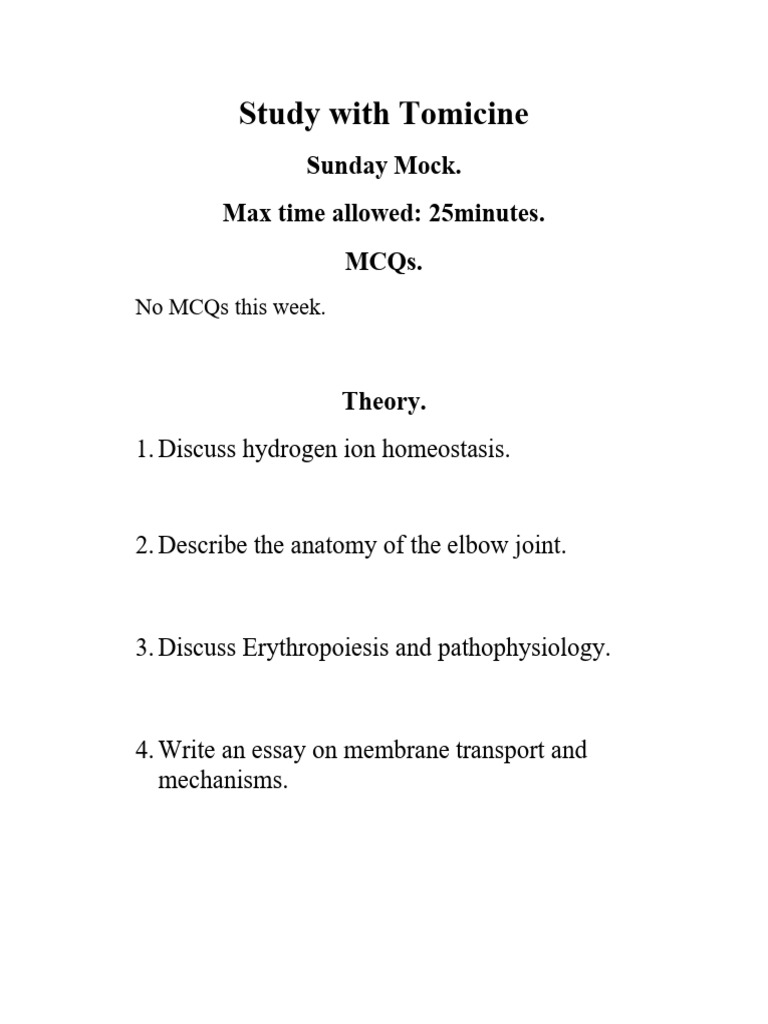 Study with Tomicine

Sunday Mock.

Max time allowed: 25minutes.

MCQs.

No MCQs this week.

Theory.

1. Discuss hydrogen ion homeostasis.

2. Describe the anatomy of the elbow joint.

3. Discuss Erythropoiesis and pathophysiology.

4. Write an essay on membrane transport and mechanisms.